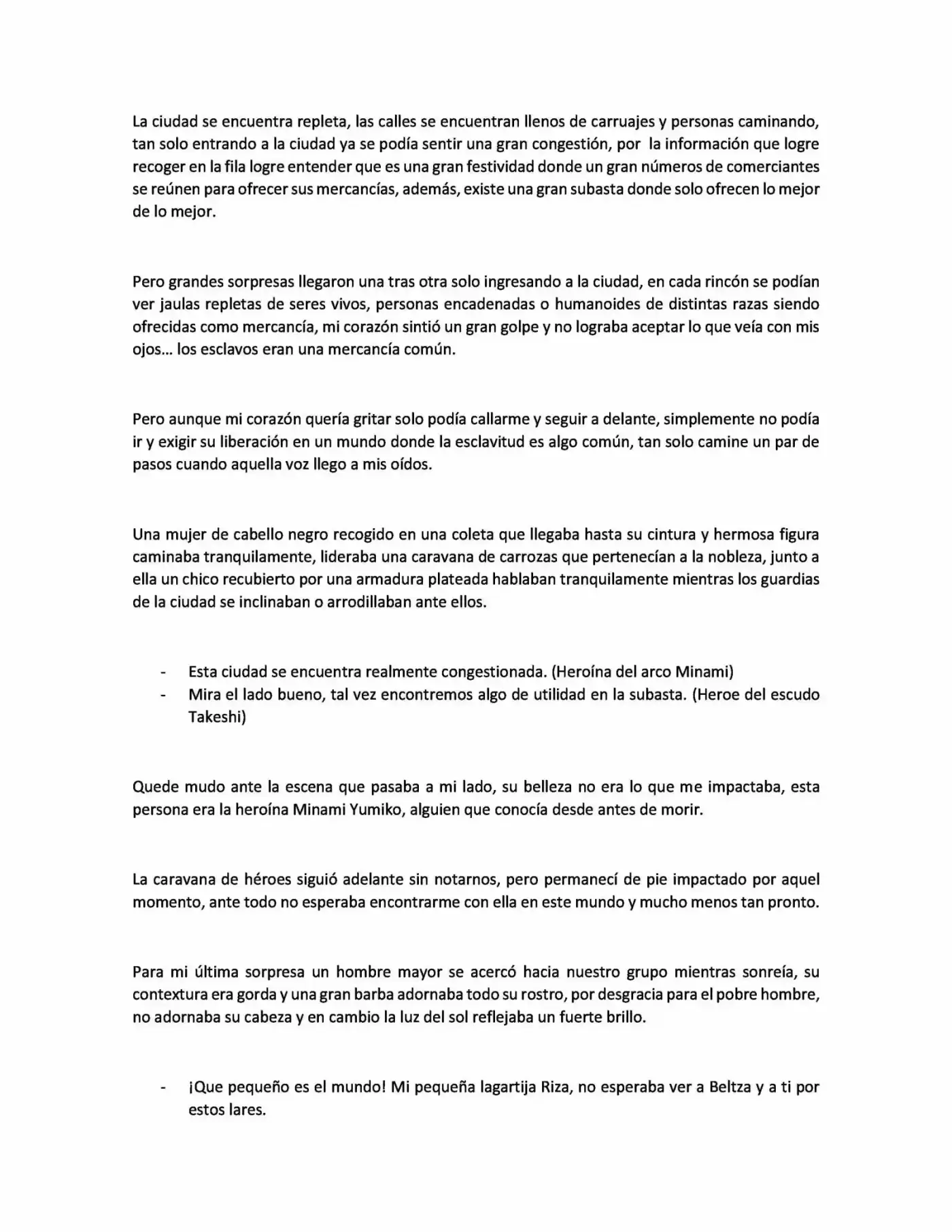 La ciudad se encuentra repleta, las calles se encuentran llenos de carruajes y personas caminando, tan solo entrando a la ciudad ya se podía sentir una gran congestión, por la información que logre recoger en la fila logre entender que es una gran festividad donde un gran números de comerciantes se reúnen para ofrecer sus mercancías, además, existe una gran subasta donde solo ofrecen lo mejor de lo mejor.

Pero grandes sorpresas llegaron una tras otra solo ingresando a la ciudad, en cada rincón se podían ver jaulas repletas de seres vivos, personas encadenadas o humanoides de distintas razas siendo ofrecidas como mercancía, mi corazón sintió un gran golpe y no lograba aceptar lo que veía con mis ojos… los esclavos eran una mercancía común.

Pero aunque mi corazón quería gritar solo podía callarme y seguir a delante, simplemente no podía ir y exigir su liberación en un mundo donde la esclavitud es algo común, tan solo camine un par de pasos cuando aquella voz llego a mis oídos.

Una mujer de cabello negro recogido en una coleta que llegaba hasta su cintura y hermosa figura caminaba tranquilamente, lideraba una caravana de carrozas que pertenecían a la nobleza, junto a ella un chico recubierto por una armadura plateada hablaban tranquilamente mientras los guardias de la ciudad se inclinaban o arrodillaban ante ellos.

- Esta ciudad se encuentra realmente congestionada. (Heroína del arco Minami)
- Mira el lado bueno, tal vez encontremos algo de utilidad en la subasta. (Heroe del escudo Takeshi)

Quede mudo ante la escena que pasaba a mi lado, su belleza no era lo que me impactaba, esta persona era la heroína Minami Yumiko, alguien que conocía desde antes de morir.

La caravana de héroes siguió adelante sin notarnos, pero permanecí de pie impactado por aquel momento, ante todo no esperaba encontrarme con ella en este mundo y mucho menos tan pronto.

Para mi última sorpresa un hombre mayor se acercó hacia nuestro grupo mientras sonreía, su contextura era gorda y una gran barba adornaba todo su rostro, por desgracia para el pobre hombre, no adornaba su cabeza y en cambio la luz del sol reflejaba un fuerte brillo.

- ¡Que pequeño es el mundo! Mi pequeña lagartija Riza, no esperaba ver a Beltza y a ti por estos lares.